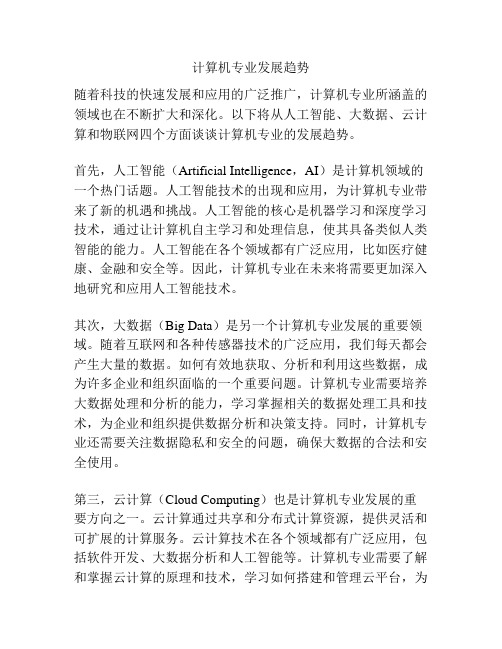 计算机专业发展趋势

随着科技的快速发展和应用的广泛推广，计算机专业所涵盖的领域也在不断扩大和深化。以下将从人工智能、大数据、云计算和物联网四个方面谈谈计算机专业的发展趋势。

首先，人工智能（Artificial Intelligence，AI）是计算机领域的一个热门话题。人工智能技术的出现和应用，为计算机专业带来了新的机遇和挑战。人工智能的核心是机器学习和深度学习技术，通过让计算机自主学习和处理信息，使其具备类似人类智能的能力。人工智能在各个领域都有广泛应用，比如医疗健康、金融和安全等。因此，计算机专业在未来将需要更加深入地研究和应用人工智能技术。

其次，大数据（Big Data）是另一个计算机专业发展的重要领域。随着互联网和各种传感器技术的广泛应用，我们每天都会产生大量的数据。如何有效地获取、分析和利用这些数据，成为许多企业和组织面临的一个重要问题。计算机专业需要培养大数据处理和分析的能力，学习掌握相关的数据处理工具和技术，为企业和组织提供数据分析和决策支持。同时，计算机专业还需要关注数据隐私和安全的问题，确保大数据的合法和安全使用。

第三，云计算（Cloud Computing）也是计算机专业发展的重要方向之一。云计算通过共享和分布式计算资源，提供灵活和可扩展的计算服务。云计算技术在各个领域都有广泛应用，包括软件开发、大数据分析和人工智能等。计算机专业需要了解和掌握云计算的原理和技术，学习如何搭建和管理云平台，为